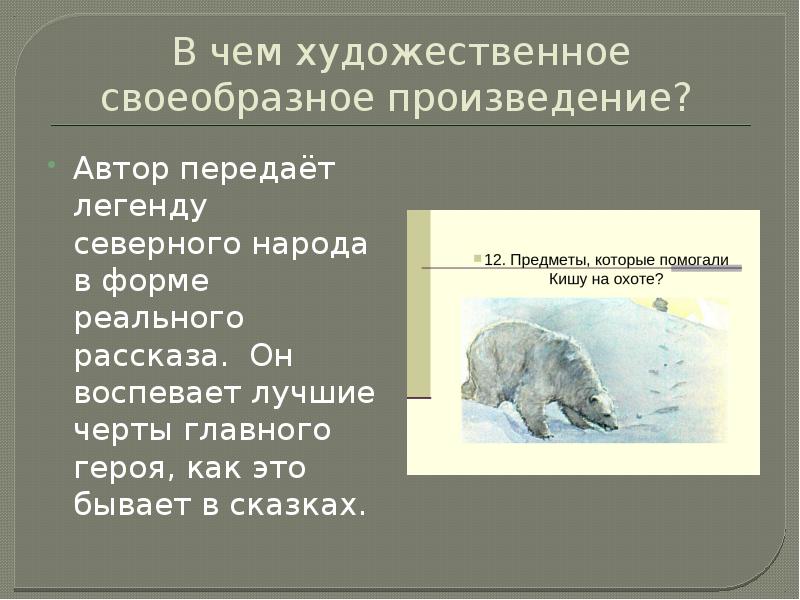 В чем художественное своеобразное произведение?

Автор передаёт легенду северного народа в форме реального рассказа. Он воспевает лучшие черты главного героя, как это бывает в сказках.

12. Предметы, которые помогали Кишу на охоте?